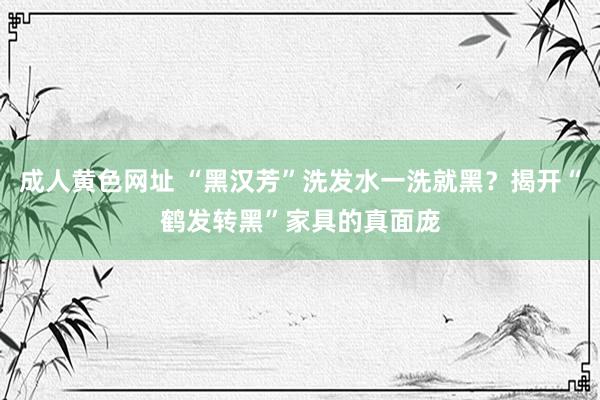 成人黄色网址 “黑汉芳”洗发水一洗就黑？揭开“鹤发转黑”家具的真面庞